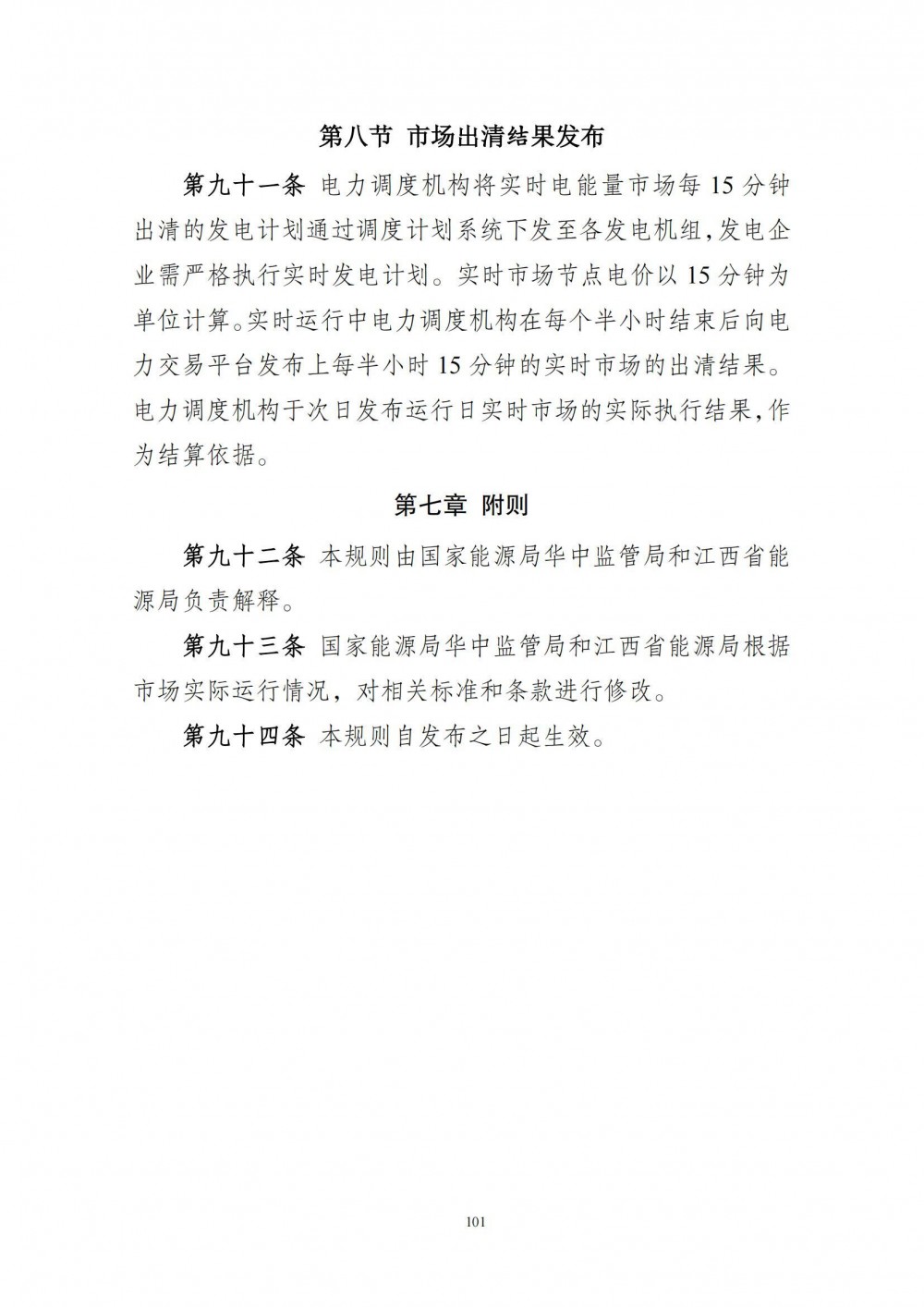 第八节 市场出清结果发布

第九十一条 电力调度机构将实时电能量市场每 15 分钟出清的发电计划通过调度计划系统下发至各发电机组，发电企业需严格执行实时发电计划。实时市场节点电价以 15 分钟为单位计算。实时运行中电力调度机构在每个半小时结束后向电力交易平台发布上每半小时 15 分钟的实时市场的出清结果。电力调度机构于次日发布运行日实时市场的实际执行结果，作为结算依据。

第七章 附则

第九十二条 本规则由国家能源局华中监管局和江西省能源局负责解释。

第九十三条 国家能源局华中监管局和江西省能源局根据市场实际运行情况，对相关标准和条款进行修改。

第九十四条 本规则自发布之日起生效。

101